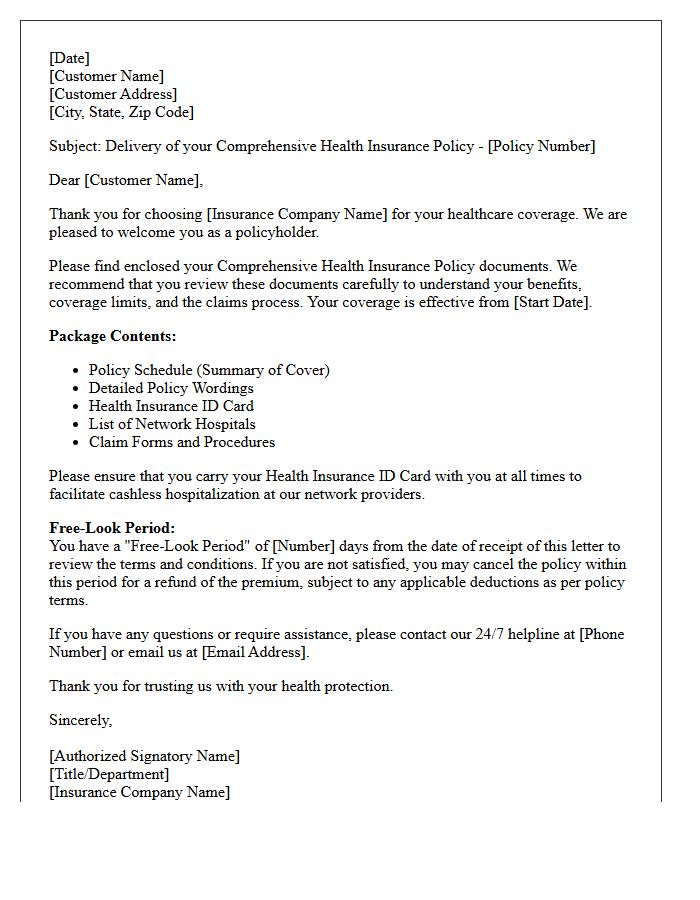 [Date]
[Customer Name]
[Customer Address]
[City, State, Zip Code]

Subject: Delivery of your Comprehensive Health Insurance Policy - [Policy Number]

Dear [Customer Name],

Thank you for choosing [Insurance Company Name] for your healthcare coverage. We are pleased to welcome you as a policyholder.

Please find enclosed your Comprehensive Health Insurance Policy documents. We recommend that you review these documents carefully to understand your benefits, coverage limits, and the claims process. Your coverage is effective from [Start Date].

Package Contents:

• Policy Schedule (Summary of Cover)
• Detailed Policy Wordings
• Health Insurance ID Card
• List of Network Hospitals
• Claim Forms and Procedures

Please ensure that you carry your Health Insurance ID Card with you at all times to facilitate cashless hospitalization at our network providers.

Free-Look Period:
You have a "Free-Look Period" of [Number] days from the date of receipt of this letter to review the terms and conditions. If you are not satisfied, you may cancel the policy within this period for a refund of the premium, subject to any applicable deductions as per policy terms.

If you have any questions or require assistance, please contact our 24/7 helpline at [Phone Number] or email us at [Email Address].

Thank you for trusting us with your health protection.

Sincerely,

[Authorized Signatory Name]
[Title/Department]
[Insurance Company Name]